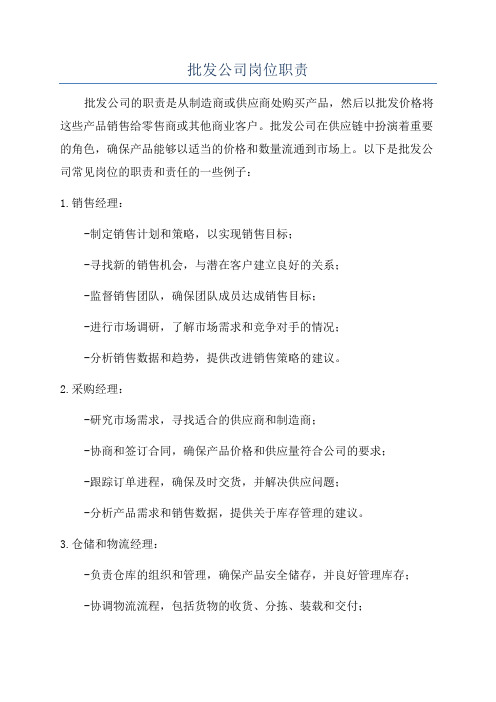 批发公司岗位职责

批发公司的职责是从制造商或供应商处购买产品，然后以批发价格将这些产品销售给零售商或其他商业客户。批发公司在供应链中扮演着重要的角色，确保产品能够以适当的价格和数量流通到市场上。以下是批发公司常见岗位的职责和责任的一些例子：

1.销售经理：

-制定销售计划和策略，以实现销售目标；

-寻找新的销售机会，与潜在客户建立良好的关系；

-监督销售团队，确保团队成员达成销售目标；

-进行市场调研，了解市场需求和竞争对手的情况；

-分析销售数据和趋势，提供改进销售策略的建议。

2.采购经理：

-研究市场需求，寻找适合的供应商和制造商；

-协商和签订合同，确保产品价格和供应量符合公司的要求；

-跟踪订单进程，确保及时交货，并解决供应问题；

-分析产品需求和销售数据，提供关于库存管理的建议。

3.仓储和物流经理：

-负责仓库的组织和管理，确保产品安全储存，并良好管理库存；

-协调物流流程，包括货物的收货、分拣、装载和交付；